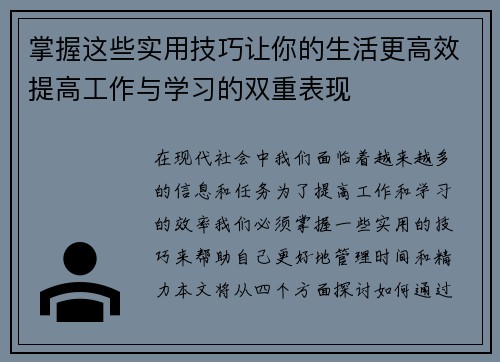 掌握这些实用技巧让你的生活更高效提高工作与学习的双重表现

在现代社会中我们面临着越来越多的信息和任务为了提高工作和学习的效率我们必须掌握一些实用的技巧来帮助自己更好地管理时间和精力本文将从四个方面探讨如何通过